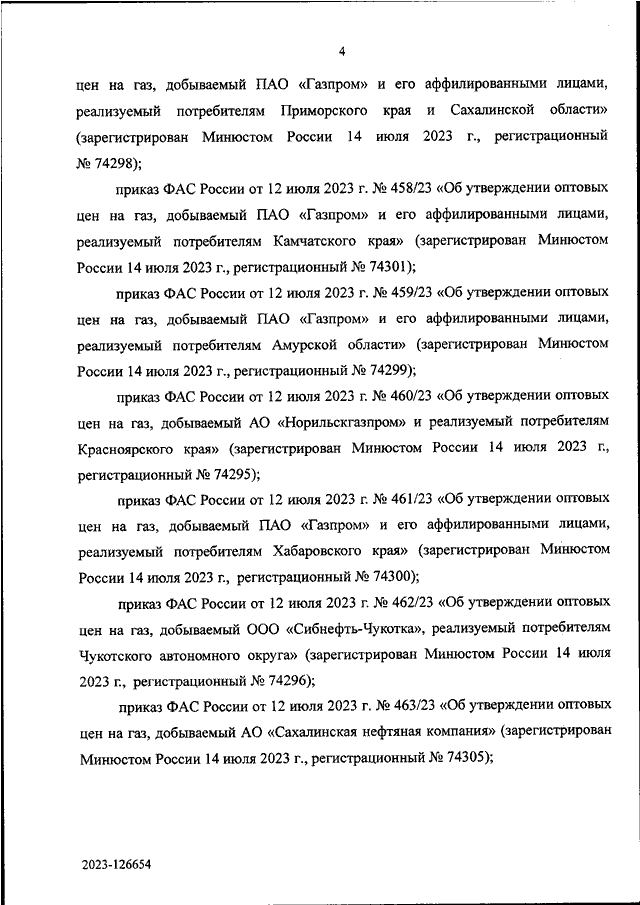 4

цен на газ, добываемый ПАО «Газпром» и его аффилированными лицами, реализуемый потребителям Приморского края и Сахалинской области» (зарегистрирован Минюстом России 14 июля 2023 г., регистрационный № 74298);

приказ ФАС России от 12 июля 2023 г. № 458/23 «Об утверждении оптовых цен на газ, добываемый ПАО «Газпром» и его аффилированными лицами, реализуемый потребителям Камчатского края» (зарегистрирован Минюстом России 14 июля 2023 г., регистрационный № 74301);

приказ ФАС России от 12 июля 2023 г. № 459/23 «Об утверждении оптовых цен на газ, добываемый ПАО «Газпром» и его аффилированными лицами, реализуемый потребителям Амурской области» (зарегистрирован Минюстом России 14 июля 2023 г., регистрационный № 74299);

приказ ФАС России от 12 июля 2023 г. № 460/23 «Об утверждении оптовых цен на газ, добываемый АО «Норильскгазпром» и реализуемый потребителям Красноярского края» (зарегистрирован Минюстом России 14 июля 2023 г., регистрационный № 74295);

приказ ФАС России от 12 июля 2023 г. № 461/23 «Об утверждении оптовых цен на газ, добываемый ПАО «Газпром» и его аффилированными лицами, реализуемый потребителям Хабаровского края» (зарегистрирован Минюстом России 14 июля 2023 г., регистрационный № 74300);

приказ ФАС России от 12 июля 2023 г. № 462/23 «Об утверждении оптовых цен на газ, добываемый ООО «Сибнефть-Чукотка», реализуемый потребителям Чукотского автономного округа» (зарегистрирован Минюстом России 14 июля 2023 г., регистрационный № 74296);

приказ ФАС России от 12 июля 2023 г. № 463/23 «Об утверждении оптовых цен на газ, добываемый АО «Сахалинская нефтяная компания» (зарегистрирован Минюстом России 14 июля 2023 г., регистрационный № 74305);

2023-126654